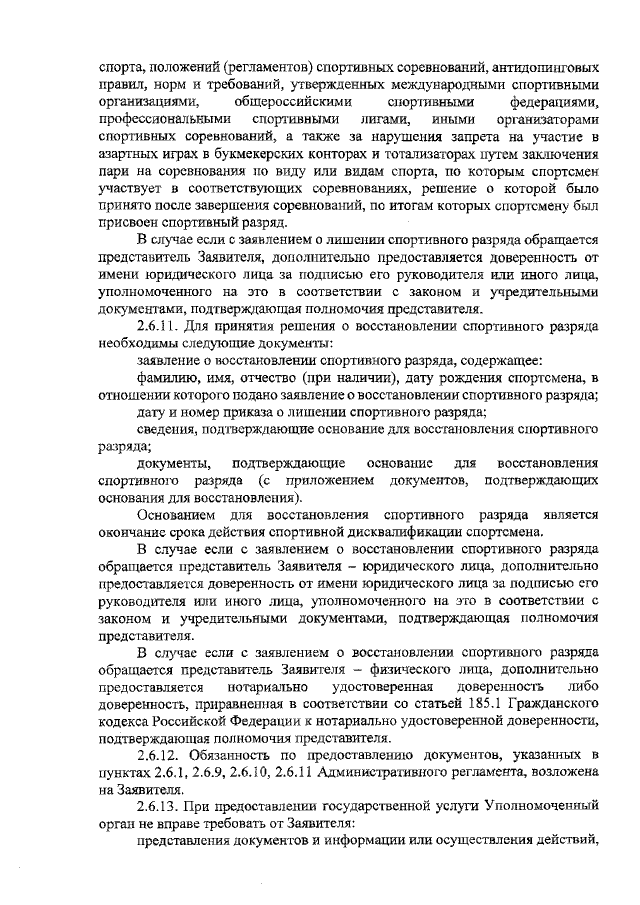 спорта, положений (регламентов) спортивных соревнований, антидопинговых правил, норм и требований, утвержденных международными спортивными организациями, общероссийскими спортивными федерациями, профессиональными спортивными лигами, иными организаторами спортивных соревнований, а также за нарушения запрета на участие в азартных играх в букмекерских конторах и тотализаторах путем заключения пари на соревнования по виду или видам спорта, по которым спортсмен участвует в соответствующих соревнованиях, решение о которой было принято после завершения соревнований, по итогам которых спортсмену был присвоен спортивный разряд.

В случае если с заявлением о лишении спортивного разряда обращается представитель Заявителя, дополнительно предоставляется доверенность от имени юридического лица за подписью его руководителя или иного лица, уполномоченного на это в соответствии с законом и учредительными документами, подтверждающая полномочия представителя.

2.6.11. Для принятия решения о восстановлении спортивного разряда необходимы следующие документы:

заявление о восстановлении спортивного разряда, содержащее:

фамилию, имя, отчество (при наличии), дату рождения спортсмена, в отношении которого подано заявление о восстановлении спортивного разряда;

дату и номер приказа о лишении спортивного разряда;

сведения, подтверждающие основание для восстановления спортивного разряда;

документы, подтверждающие основание для восстановления спортивного разряда (с приложением документов, подтверждающих основания для восстановления).

Основанием для восстановления спортивного разряда является окончание срока действия спортивной дисквалификации спортсмена.

В случае если с заявлением о восстановлении спортивного разряда обращается представитель Заявителя – юридического лица, дополнительно предоставляется доверенность от имени юридического лица за подписью его руководителя или иного лица, уполномоченного на это в соответствии с законом и учредительными документами, подтверждающая полномочия представителя.

В случае если с заявлением о восстановлении спортивного разряда обращается представитель Заявителя – физического лица, дополнительно предоставляется нотариально удостоверенная доверенность либо доверенность, приравненная в соответствии со статьей 185.1 Гражданского кодекса Российской Федерации к нотариально удостоверенной доверенности, подтверждающая полномочия представителя.

2.6.12. Обязанность по предоставлению документов, указанных в пунктах 2.6.1, 2.6.9, 2.6.10, 2.6.11 Административного регламента, возложена на Заявителя.

2.6.13. При предоставлении государственной услуги Уполномоченный орган не вправе требовать от Заявителя:

представления документов и информации или осуществления действий,